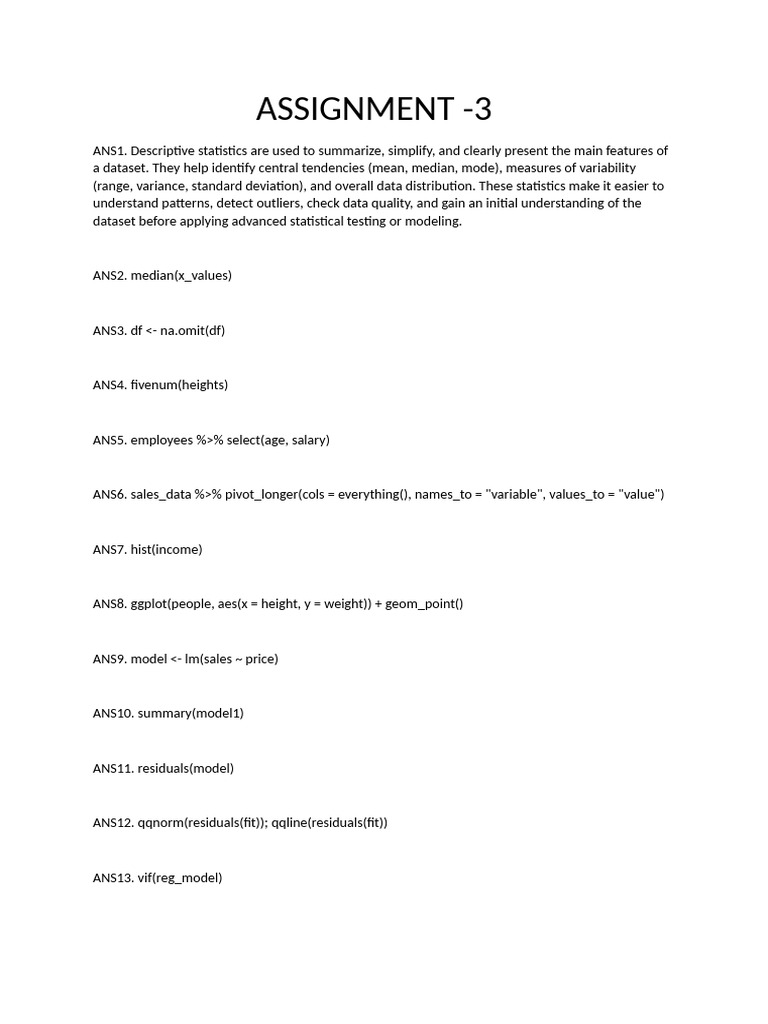 ASSIGNMENT -3

ANS1. Descriptive statistics are used to summarize, simplify, and clearly present the main features of a dataset. They help identify central tendencies (mean, median, mode), measures of variability (range, variance, standard deviation), and overall data distribution. These statistics make it easier to understand patterns, detect outliers, check data quality, and gain an initial understanding of the dataset before applying advanced statistical testing or modeling.

ANS2. median(x_values)

ANS3. df <- na.omit(df)

ANS4. fivenum(heights)

ANS5. employees %>% select(age, salary)

ANS6. sales_data %>% pivot_longer(cols = everything(), names_to = "variable", values_to = "value")

ANS7. hist(income)

ANS8. ggplot(people, aes(x = height, y = weight)) + geom_point()

ANS9. model <- lm(sales ~ price)

ANS10. summary(model1)

ANS11. residuals(model)

ANS12. qqnorm(residuals(fit)); qqline(residuals(fit))

ANS13. vif(reg_model)